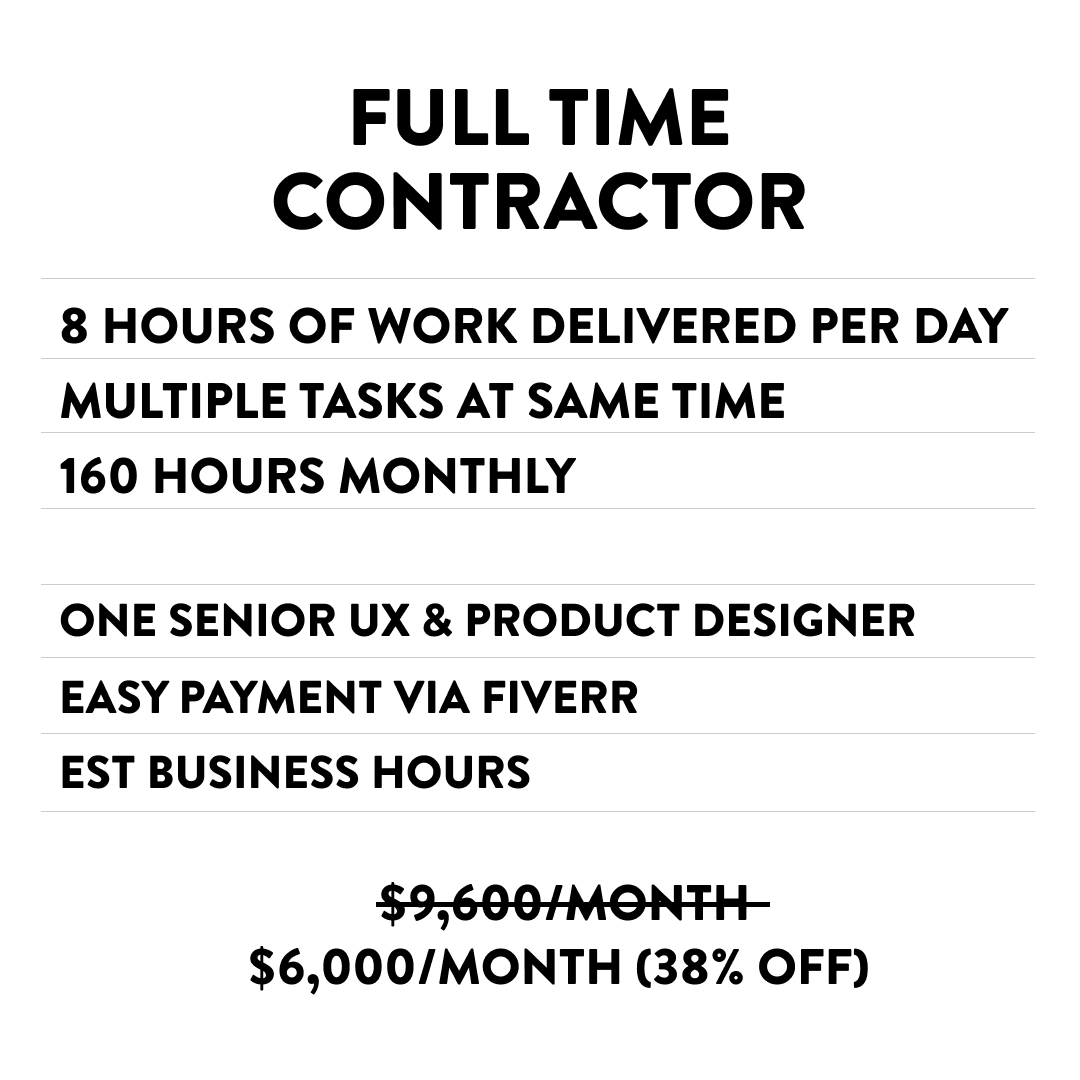 FULL TIME
CONTRACTOR

8 HOURS OF WORK DELIVERED PER DAY

MULTIPLE TASKS AT SAME TIME

160 HOURS MONTHLY

ONE SENIOR UX & PRODUCT DESIGNER

EASY PAYMENT VIA FIVERR

EST BUSINESS HOURS

$9,600/MONTH

$6,000/MONTH (38% OFF)